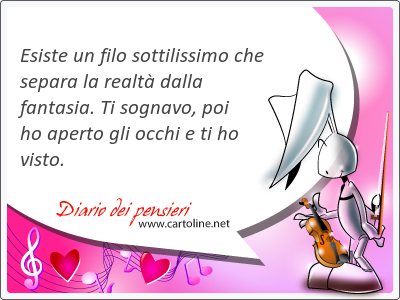 Esiste un filo sottilissimo che separa la realtà dalla fantasia. Ti sognavo, poi ho aperto gli occhi e ti ho visto.

Diario dei pensieri
www.cartoline.net